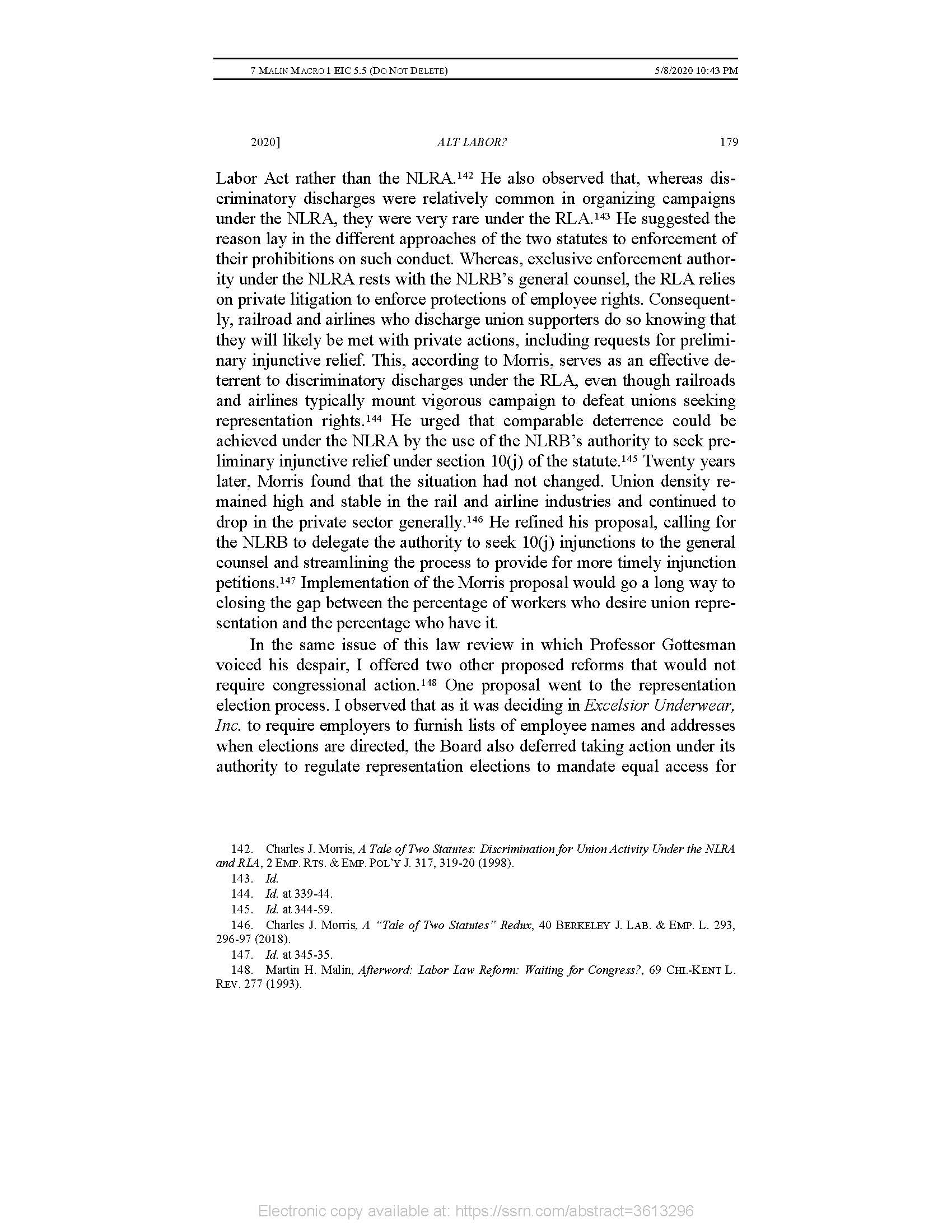 7 MALIN MACRO 1 EIC 5.5 (DO NOT DELETE) 5/8/2020 10:43 PM

2020] ALT LABOR? 179

Labor Act rather than the NLRA.$^{142}$ He also observed that, whereas discriminatory discharges were relatively common in organizing campaigns under the NLRA, they were very rare under the RLA.$^{143}$ He suggested the reason lay in the different approaches of the two statutes to enforcement of their prohibitions on such conduct. Whereas, exclusive enforcement authority under the NLRA rests with the NLRB's general counsel, the RLA relies on private litigation to enforce protections of employee rights. Consequently, railroad and airlines who discharge union supporters do so knowing that they will likely be met with private actions, including requests for preliminary injunctive relief. This, according to Morris, serves as an effective deterrent to discriminatory discharges under the RLA, even though railroads and airlines typically mount vigorous campaign to defeat unions seeking representation rights.$^{144}$ He urged that comparable deterrence could be achieved under the NLRA by the use of the NLRB's authority to seek preliminary injunctive relief under section 10(j) of the statute.$^{145}$ Twenty years later, Morris found that the situation had not changed. Union density remained high and stable in the rail and airline industries and continued to drop in the private sector generally.$^{146}$ He refined his proposal, calling for the NLRB to delegate the authority to seek 10(j) injunctions to the general counsel and streamlining the process to provide for more timely injunction petitions.$^{147}$ Implementation of the Morris proposal would go a long way to closing the gap between the percentage of workers who desire union representation and the percentage who have it.

In the same issue of this law review in which Professor Gottesman voiced his despair, I offered two other proposed reforms that would not require congressional action.$^{148}$ One proposal went to the representation election process. I observed that as it was deciding in Excelsior Underwear, Inc. to require employers to furnish lists of employee names and addresses when elections are directed, the Board also deferred taking action under its authority to regulate representation elections to mandate equal access for

142. Charles J. Morris, A Tale of Two Statutes: Discrimination for Union Activity Under the NLRA and RLA, 2 EMP. RTS. & EMP. POL'Y J. 317, 319-20 (1998).
143. Id.
144. Id. at 339-44.
145. Id. at 344-59.
146. Charles J. Morris, A "Tale of Two Statutes" Redux, 40 BERKELEY J. LAB. & EMP. L. 293, 296-97 (2018).
147. Id. at 345-35.
148. Martin H. Malin, Afterword: Labor Law Reform: Waiting for Congress?, 69 CHI.-KENT L. REV. 277 (1993).

Electronic copy available at: https://ssrn.com/abstract=3613296